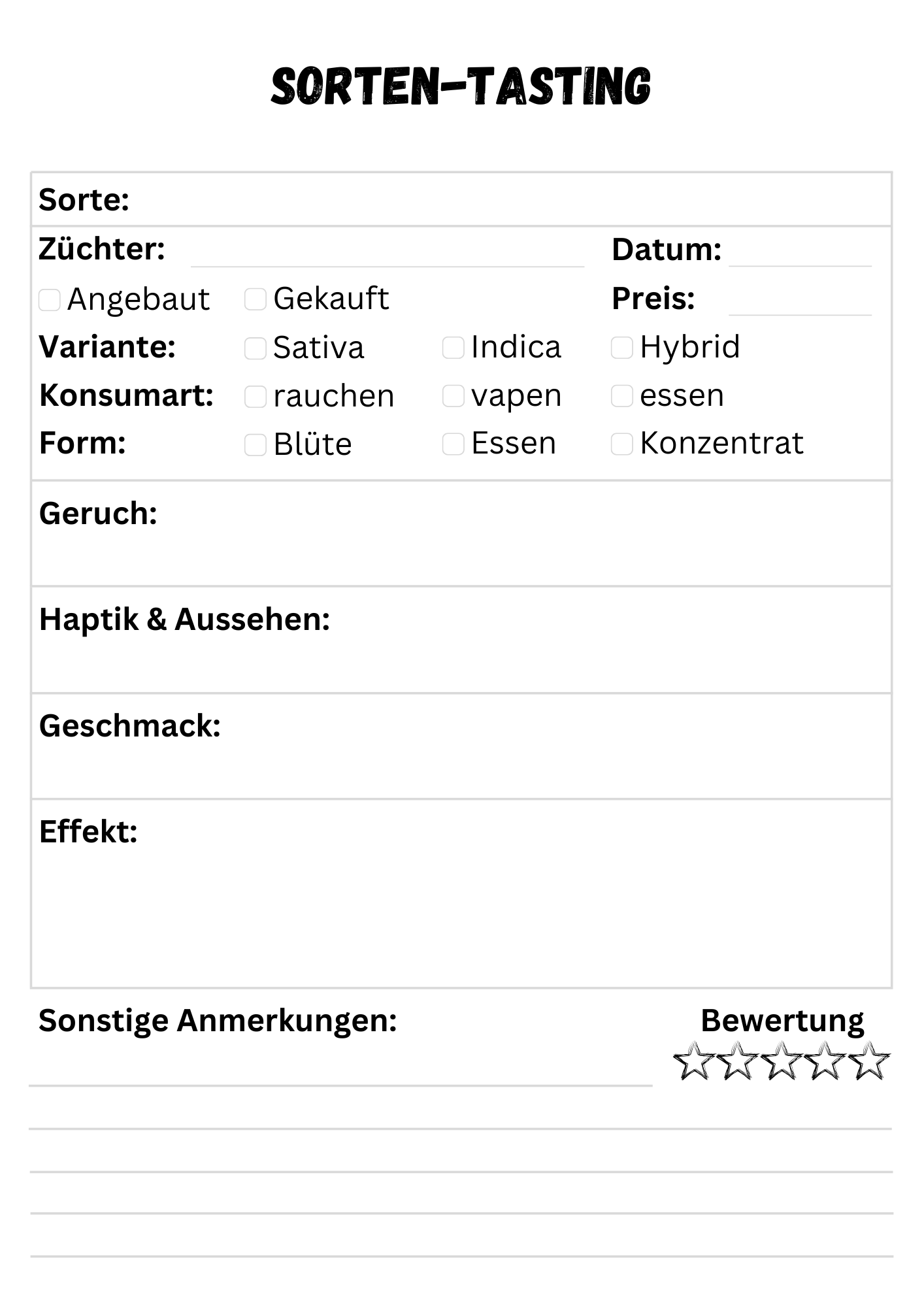 SORTEN-TASTING

Sorte:

Züchter: Datum:

Angebaut Gekauft Preis:

Variante: Sativa Indica Hybrid

Konsumart: rauchen vapen essen

Form: Blüte Essen Konzentrat

Geruch:

Haptik & Aussehen:

Geschmack:

Effekt:

Sonstige Anmerkungen:

Bewertung